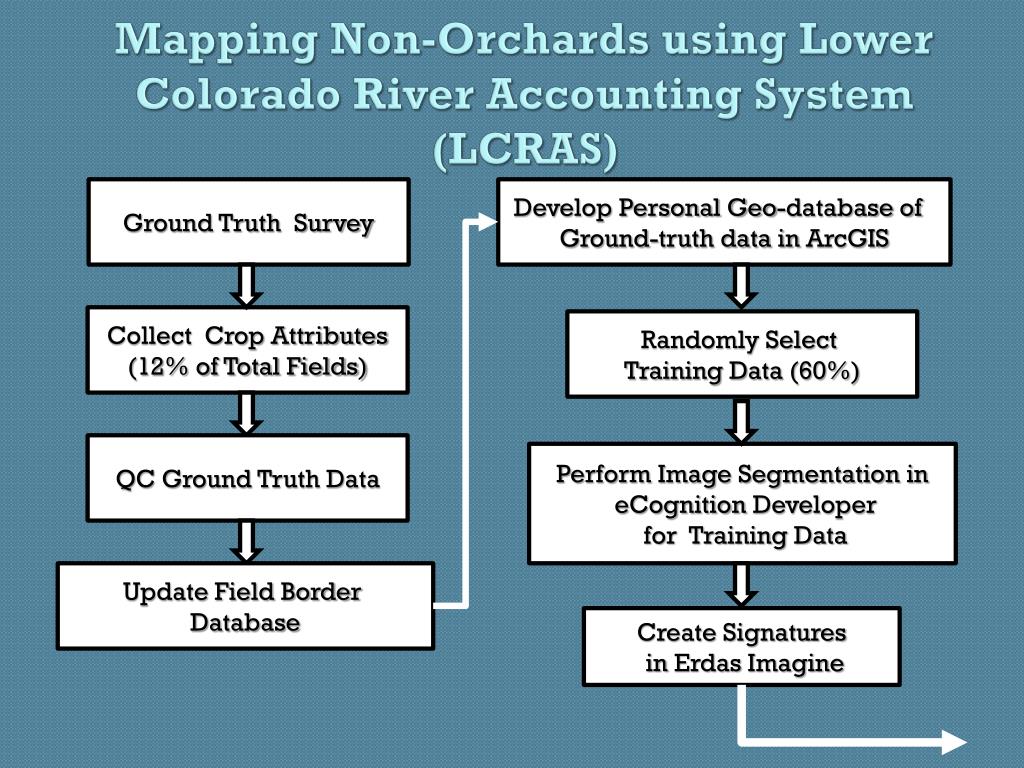 Mapping Non-Orchards using Lower Colorado River Accounting System (LCRAS)

Ground Truth Survey

Collect Crop Attributes (12% of Total Fields)

QC Ground Truth Data

Update Field Border Database

Develop Personal Geo-database of Ground-truth data in ArcGIS

Randomly Select Training Data (60%)

Perform Image Segmentation in eCognition Developer for Training Data

Create Signatures in Erdas Imagine